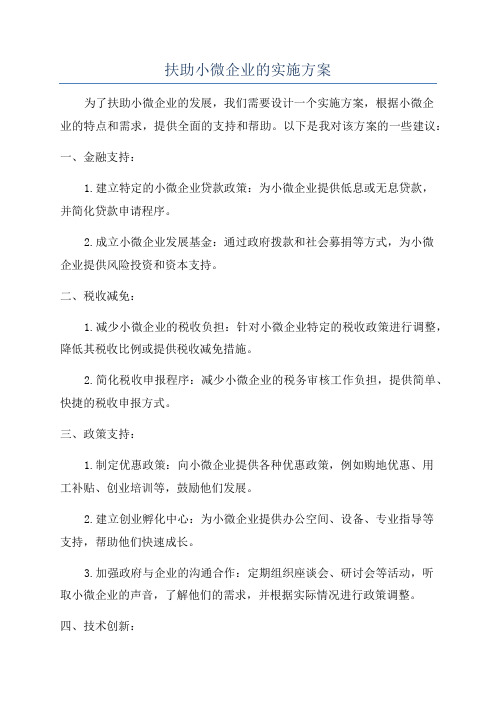 扶助小微企业的实施方案

为了扶助小微企业的发展，我们需要设计一个实施方案，根据小微企业的特点和需求，提供全面的支持和帮助。以下是我对该方案的一些建议：

一、金融支持：

1.建立特定的小微企业贷款政策：为小微企业提供低息或无息贷款，并简化贷款申请程序。

2.成立小微企业发展基金：通过政府拨款和社会募捐等方式，为小微企业提供风险投资和资本支持。

二、税收减免：

1.减少小微企业的税收负担：针对小微企业特定的税收政策进行调整，降低其税收比例或提供税收减免措施。

2.简化税收申报程序：减少小微企业的税务审核工作负担，提供简单、快捷的税收申报方式。

三、政策支持：

1.制定优惠政策：向小微企业提供各种优惠政策，例如购地优惠、用工补贴、创业培训等，鼓励他们发展。

2.建立创业孵化中心：为小微企业提供办公空间、设备、专业指导等支持，帮助他们快速成长。

3.加强政府与企业的沟通合作：定期组织座谈会、研讨会等活动，听取小微企业的声音，了解他们的需求，并根据实际情况进行政策调整。

四、技术创新：